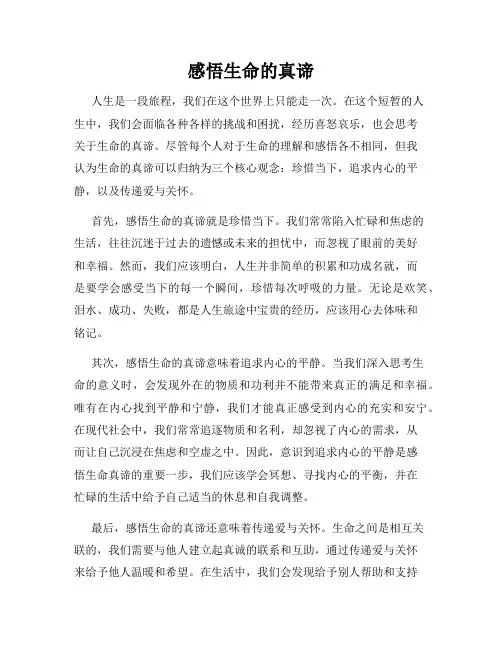 感悟生命的真谛

人生是一段旅程，我们在这个世界上只能走一次。在这个短暂的人生中，我们会面临各种各样的挑战和困扰，经历喜怒哀乐，也会思考关于生命的真谛。尽管每个人对于生命的理解和感悟各不相同，但我认为生命的真谛可以归纳为三个核心观念：珍惜当下，追求内心的平静，以及传递爱与关怀。

首先，感悟生命的真谛就是珍惜当下。我们常常陷入忙碌和焦虑的生活，往往沉迷于过去的遗憾或未来的担忧中，而忽视了眼前的美好和幸福。然而，我们应该明白，人生并非简单的积累和功成名就，而是要学会感受当下的每一个瞬间，珍惜每次呼吸的力量。无论是欢笑、泪水、成功、失败，都是人生旅途中宝贵的经历，应该用心去体味和铭记。

其次，感悟生命的真谛意味着追求内心的平静。当我们深入思考生命的意义时，会发现外在的物质和功利并不能带来真正的满足和幸福。唯有在内心找到平静和宁静，我们才能真正感受到内心的充实和安宁。在现代社会中，我们常常追逐物质和名利，却忽视了内心的需求，从而让自己沉浸在焦虑和空虚之中。因此，意识到追求内心的平静是感悟生命真谛的重要一步，我们应该学会冥想、寻找内心的平衡，并在忙碌的生活中给予自己适当的休息和自我调整。

最后，感悟生命的真谛还意味着传递爱与关怀。生命之间是相互关联的，我们需要与他人建立起真诚的联系和互助，通过传递爱与关怀来给予他人温暖和希望。在生活中，我们会发现给予别人帮助和支持